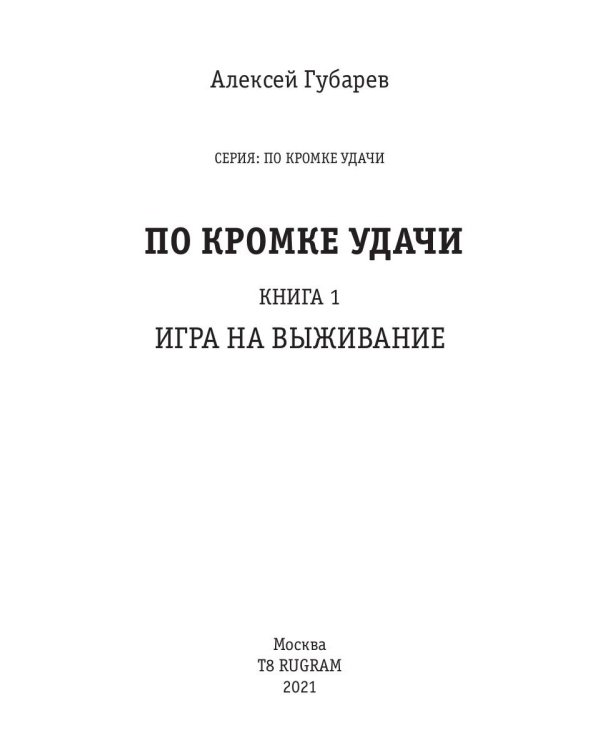 Алексей Губарев

СЕРИЯ: ПО КРОМКЕ УДАЧИ

ПО КРОМКЕ УДАЧИ

КНИГА 1

ИГРА НА ВЫЖИВАНИЕ

Москва
T8 RUGRAM
2021